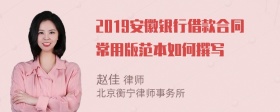 2019安徽银行借款合同常用版范本如何撰写

赵佳 律师
北京衡宁律师事务所